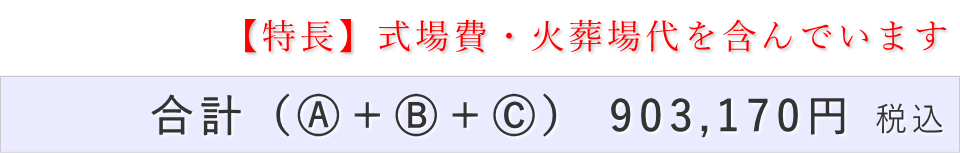 【特長】式場費・火葬場代を含んでいます

合計（Ⓐ＋Ⓑ＋Ⓒ） 903,170円 税込